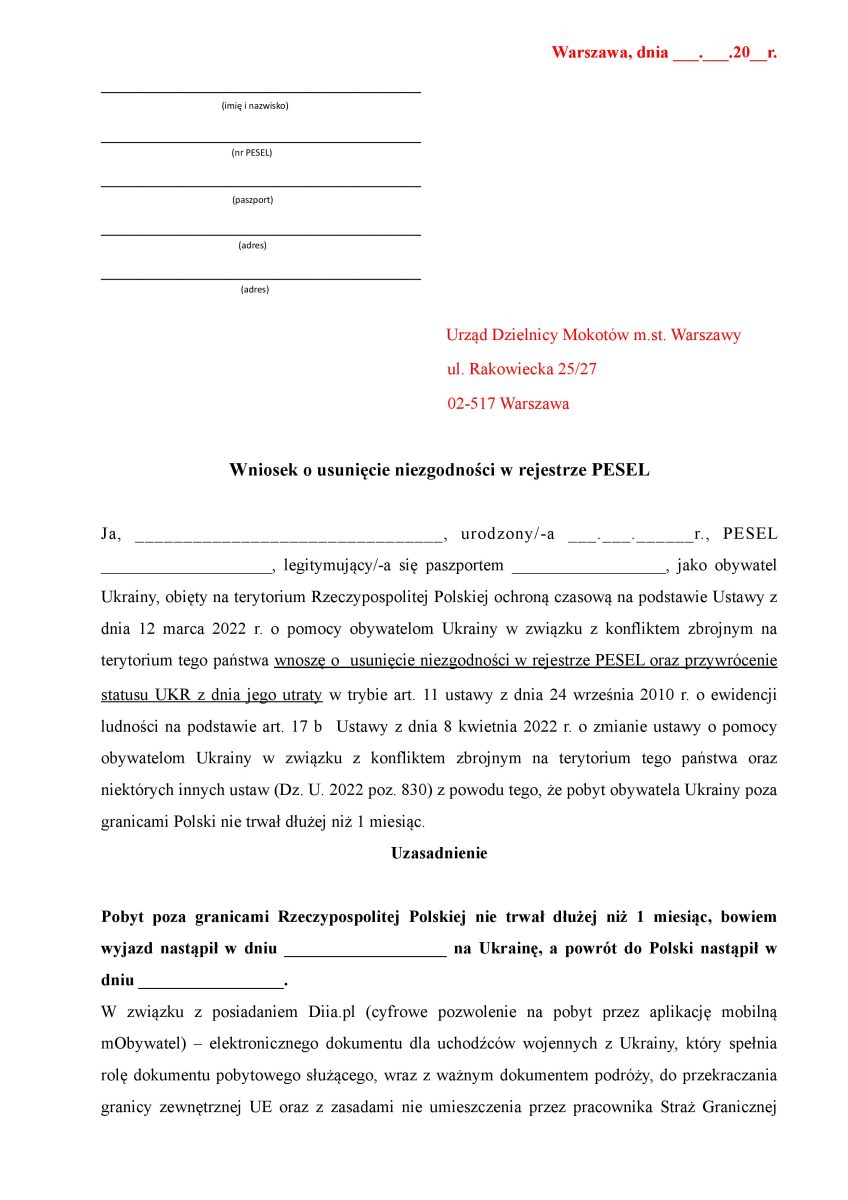 Warszawa, dnia ____.____.20____r.

____
(imię i nazwisko)

____
(nr PESEL)

____
(paszport)

____
(adres)

____
(adres)

Urząd Dzielnicy Mokotów m.st. Warszawy
ul. Rakowiecka 25/27
02-517 Warszawa

Wniosek o usunięcie niezgodności w rejestrze PESEL

Ja, ____, urodzony/-a ____.____.____r., PESEL ____, legitymujący/-a się paszportem ____, jako obywatel Ukrainy, obięty na terytorium Rzeczypospolitej Polskiej ochroną czasową na podstawie Ustawy z dnia 12 marca 2022 r. o pomocy obywatelom Ukrainy w związku z konfliktem zbrojnym na terytorium tego państwa wnoszę o usunięcie niezgodności w rejestrze PESEL oraz przywrócenie statusu UKR z dnia jego utraty w trybie art. 11 ustawy z dnia 24 września 2010 r. o ewidencji ludności na podstawie art. 17 b Ustawy z dnia 8 kwietnia 2022 r. o zmianie ustawy o pomocy obywatelom Ukrainy w związku z konfliktem zbrojnym na terytorium tego państwa oraz niektórych innych ustaw (Dz. U. 2022 poz. 830) z powodu tego, że pobyt obywatela Ukrainy poza granicami Polski nie trwał dłużej niż 1 miesiąc.

Uzasadnienie

Pobyt poza granicami Rzeczypospolitej Polskiej nie trwał dłużej niż 1 miesiąc, bowiem wyjazd nastąpił w dniu ____ na Ukrainę, a powrót do Polski nastąpił w dniu ____.

W związku z posiadaniem Diia.pl (cyfrowe pozwolenie na pobyt przez aplikację mobilną mObywatel) – elektronicznego dokumentu dla uchodźców wojennych z Ukrainy, który spełnia rolę dokumentu pobytowego służącego, wraz z ważnym dokumentem podróży, do przekraczania granicy zewnętrznej UE oraz z zasadami nie umieszczenia przez pracownika Straż Granicznej